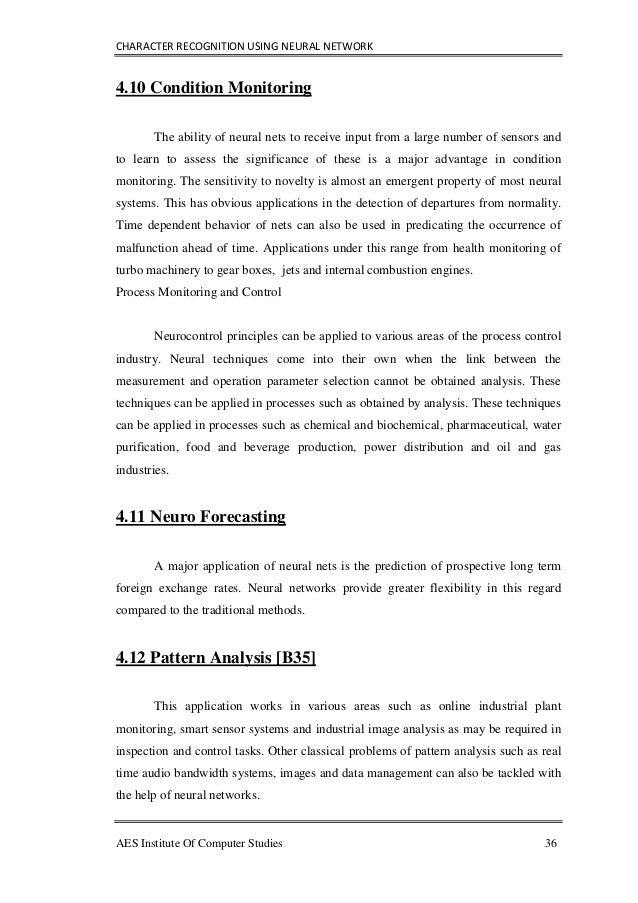 CHARACTER RECOGNITION USING NEURAL NETWORK

4.10 Condition Monitoring

The ability of neural nets to receive input from a large number of sensors and to learn to assess the significance of these is a major advantage in condition monitoring. The sensitivity to novelty is almost an emergent property of most neural systems. This has obvious applications in the detection of departures from normality. Time dependent behavior of nets can also be used in predicating the occurrence of malfunction ahead of time. Applications under this range from health monitoring of turbo machinery to gear boxes, jets and internal combustion engines.
Process Monitoring and Control

Neurocontrol principles can be applied to various areas of the process control industry. Neural techniques come into their own when the link between the measurement and operation parameter selection cannot be obtained analysis. These techniques can be applied in processes such as obtained by analysis. These techniques can be applied in processes such as chemical and biochemical, pharmaceutical, water purification, food and beverage production, power distribution and oil and gas industries.

4.11 Neuro Forecasting

A major application of neural nets is the prediction of prospective long term foreign exchange rates. Neural networks provide greater flexibility in this regard compared to the traditional methods.

4.12 Pattern Analysis [B35]

This application works in various areas such as online industrial plant monitoring, smart sensor systems and industrial image analysis as may be required in inspection and control tasks. Other classical problems of pattern analysis such as real time audio bandwidth systems, images and data management can also be tackled with the help of neural networks.

AES Institute Of Computer Studies 36